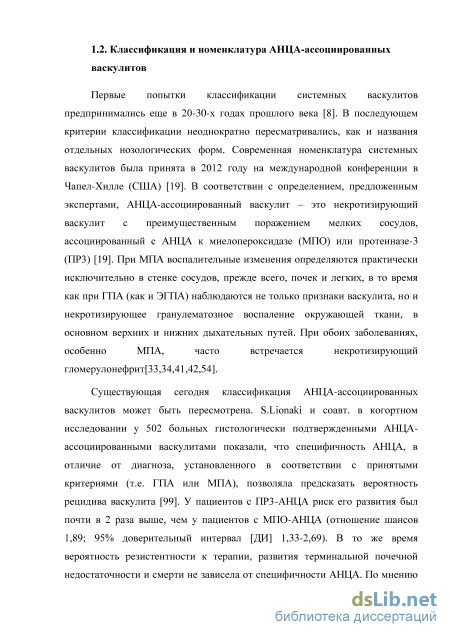 1.2. Классификация и номенклатура АНЦА-ассоциированных васкулитов

Первые попытки классификации системных васкулитов предпринимались еще в 20-30-х годах прошлого века [8]. В последующем критерии классификации неоднократно пересматривались, как и названия отдельных нозологических форм. Современная номенклатура системных васкулитов была принята в 2012 году на международной конференции в Чапел-Хилле (США) [19]. В соответствии с определением, предложенным экспертами, АНЦА-ассоциированный васкулит – это некротизирующий васкулит с преимущественным поражением мелких сосудов, ассоциированный с АНЦА к миелопероксидазе (МПО) или протеиназе-3 (ПР3) [19]. При МПА воспалительные изменения определяются практически исключительно в стенке сосудов, прежде всего, почек и легких, в то время как при ГПА (как и ЭГПА) наблюдаются не только признаки васкулита, но и некротизирующее гранулематозное воспаление окружающей ткани, в основном верхних и нижних дыхательных путей. При обоих заболеваниях, особенно МПА, часто встречается некротизирующий гломерулонефрит[33,34,41,42,54].

Существующая сегодня классификация АНЦА-ассоциированных васкулитов может быть пересмотрена. S.Lionaki и соавт. в когортном исследовании у 502 больных гистологически подтвержденными АНЦА-ассоциированными васкулитами показали, что специфичность АНЦА, в отличие от диагноза, установленного в соответствии с принятыми критериями (т.е. ГПА или МПА), позволяла предсказать вероятность рецидива васкулита [99]. У пациентов с ПР3-АНЦА риск его развития был почти в 2 раза выше, чем у пациентов с МПО-АНЦА (отношение шансов 1,89; 95% доверительный интервал [ДИ] 1,33-2,69). В то же время вероятность резистентности к терапии, развития терминальной почечной недостаточности и смерти не зависела от специфичности АНЦА. По мнению

dsLib.net
библиотека диссертаций